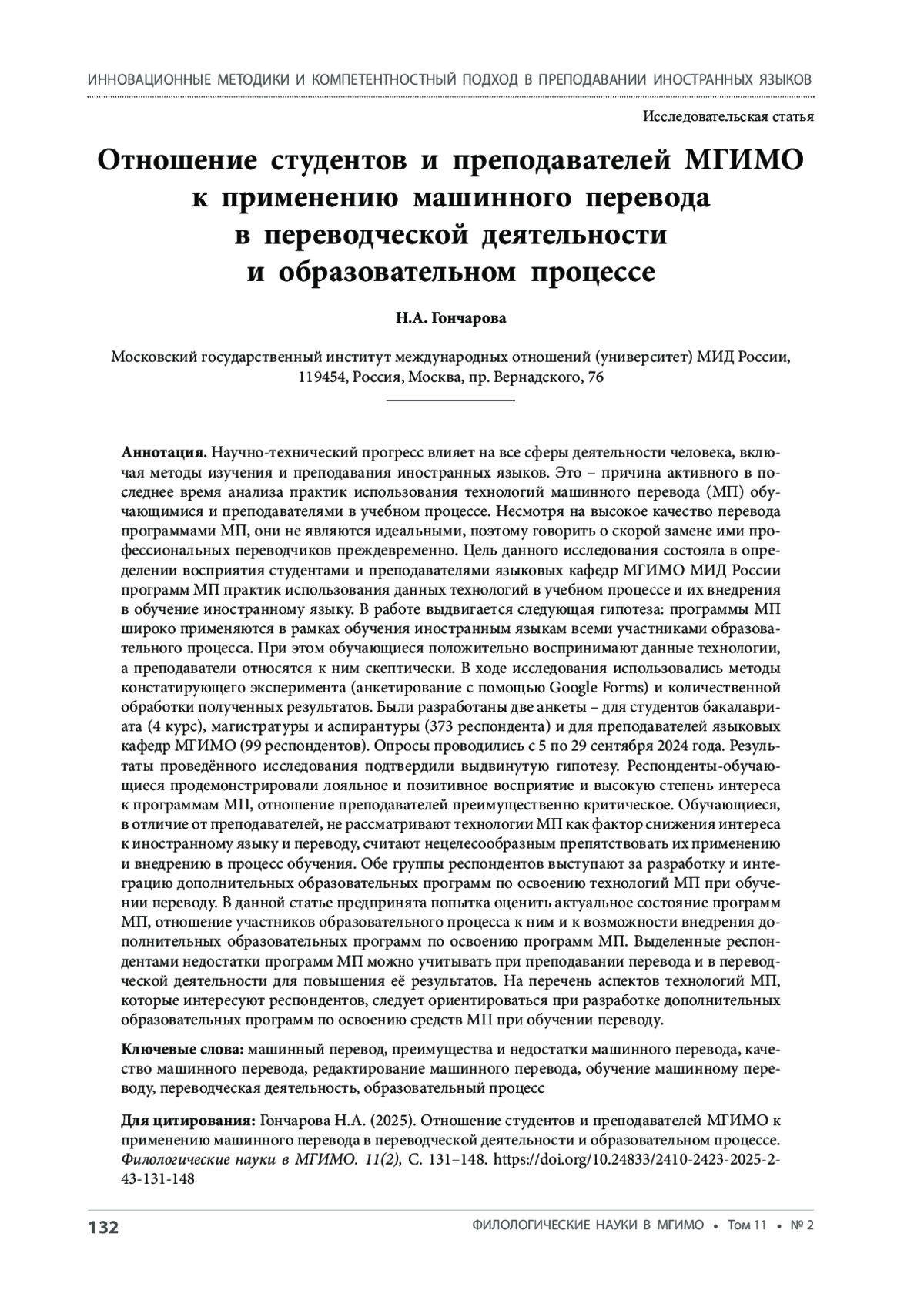 ИННОВАЦИОННЫЕ МЕТОДИКИ И КОМПЕТЕНТНОСТНЫЙ ПОДХОД В ПРЕПОДАВАНИИ ИНОСТРАННЫХ ЯЗЫКОВ

Исследовательская статья

Отношение студентов и преподавателей МГИМО к применению машинного перевода в переводческой деятельности и образовательном процессе

Н.А. Гончарова

Московский государственный институт международных отношений (университет) МИД России, 119454, Россия, Москва, пр. Вернадского, 76

Аннотация. Научно-технический прогресс влияет на все сферы деятельности человека, включая методы изучения и преподавания иностранных языков. Это – причина активного в последнее время анализа практик использования технологий машинного перевода (МП) обучающимися и преподавателями в учебном процессе. Несмотря на высокое качество перевода программами МП, они не являются идеальными, поэтому говорить о скорой замене ими профессиональных переводчиков преждевременно. Цель данного исследования состояла в определении восприятия студентами и преподавателями языковых кафедр МГИМО МИД России программ МП практик использования данных технологий в учебном процессе и их внедрения в обучение иностранному языку. В работе выдвигается следующая гипотеза: программы МП широко применяются в рамках обучения иностранным языкам всеми участниками образовательного процесса. При этом обучающиеся положительно воспринимают данные технологии, а преподаватели относятся к ним скептически. В ходе исследования использовались методы констатирующего эксперимента (анкетирование с помощью Google Forms) и количественной обработки полученных результатов. Были разработаны две анкеты – для студентов бакалавриата (4 курс), магистратуры и аспирантуры (373 респондента) и для преподавателей языковых кафедр МГИМО (99 респондентов). Опросы проводились с 5 по 29 сентября 2024 года. Результаты проведённого исследования подтвердили выдвинутую гипотезу. Респонденты-обучающиеся продемонстрировали лояльное и позитивное восприятие и высокую степень интереса к программам МП, отношение преподавателей преимущественно критическое. Обучающиеся, в отличие от преподавателей, не рассматривают технологии МП как фактор снижения интереса к иностранному языку и переводу, считают нецелесообразным препятствовать их применению и внедрению в процесс обучения. Обе группы респондентов выступают за разработку и интеграцию дополнительных образовательных программ по освоению технологий МП при обучении переводу. В данной статье предпринята попытка оценить актуальное состояние программ МП, отношение участников образовательного процесса к ним и к возможности внедрения дополнительных образовательных программ по освоению программ МП. Выделенные респондентами недостатки программ МП можно учитывать при преподавании перевода и в переводческой деятельности для повышения её результатов. На перечень аспектов технологий МП, которые интересуют респондентов, следует ориентироваться при разработке дополнительных образовательных программ по освоению средств МП при обучении переводу.

Ключевые слова: машинный перевод, преимущества и недостатки машинного перевода, качество машинного перевода, редактирование машинного перевода, обучение машинному переводу, переводческая деятельность, образовательный процесс

Для цитирования: Гончарова Н.А. (2025). Отношение студентов и преподавателей МГИМО к применению машинного перевода в переводческой деятельности и образовательном процессе. Филологические науки в МГИМО. 11(2), С. 131–148. https://doi.org/10.24833/2410-2423-2025-2-43-131-148

132

ФИЛОЛОГИЧЕСКИЕ НАУКИ В МГИМО • Том 11 • № 2